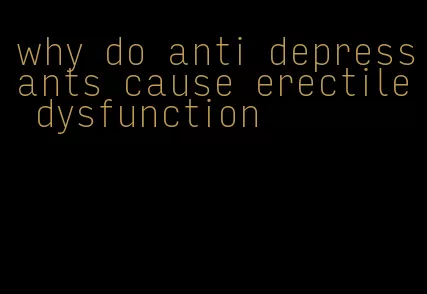 why do anti depressants cause erectile dysfunction